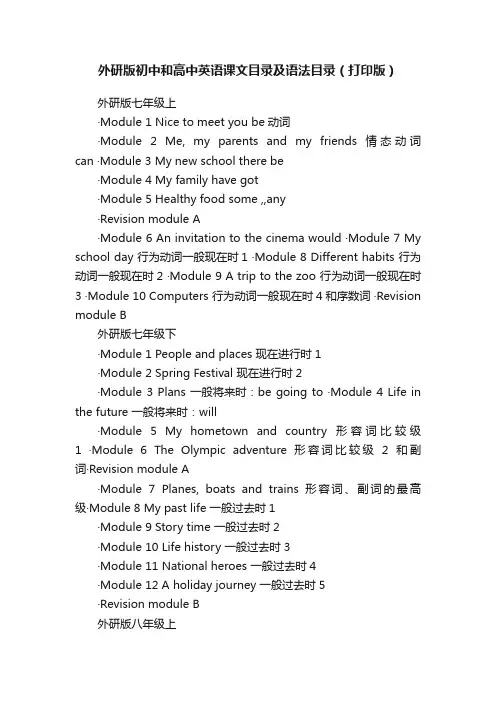 外研版初中和高中英语课文目录及语法目录（打印版）

外研版七年级上

·Module 1 Nice to meet you be 动词

·Module 2 Me, my parents and my friends 情态动词 can ·Module 3 My new school there be

·Module 4 My family have got

·Module 5 Healthy food some ,,any

·Revision module A

·Module 6 An invitation to the cinema would ·Module 7 My school day 行为动词一般现在时 1 ·Module 8 Different habits 行为动词一般现在时 2 ·Module 9 A trip to the zoo 行为动词一般现在时 3 ·Module 10 Computers 行为动词一般现在时 4 和序数词 ·Revision module B

外研版七年级下

·Module 1 People and places 现在进行时 1

·Module 2 Spring Festival 现在进行时 2

·Module 3 Plans 一般将来时：be going to ·Module 4 Life in the future 一般将来时：will

·Module 5 My hometown and country 形容词比较级 1 ·Module 6 The Olympic adventure 形容词比较级 2 和副词·Revision module A

·Module 7 Planes, boats and trains 形容词、副词的最高级·Module 8 My past life 一般过去时 1

·Module 9 Story time 一般过去时 2

·Module 10 Life history 一般过去时 3

·Module 11 National heroes 一般过去时 4

·Module 12 A holiday journey 一般过去时 5

·Revision module B

外研版八年级上